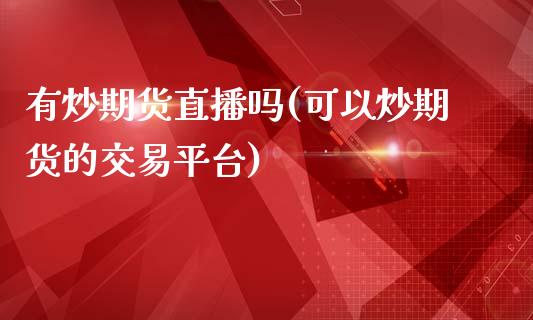 有炒期货直播吗(可以炒期货的交易平台)